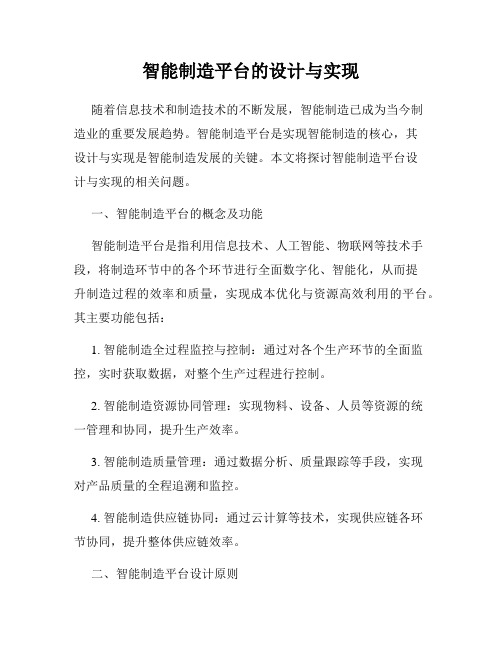 智能制造平台的设计与实现

随着信息技术和制造技术的不断发展，智能制造已成为当今制造业的重要发展趋势。智能制造平台是实现智能制造的核心，其设计与实现是智能制造发展的关键。本文将探讨智能制造平台设计与实现的相关问题。

一、智能制造平台的概念及功能

智能制造平台是指利用信息技术、人工智能、物联网等技术手段，将制造环节中的各个环节进行全面数字化、智能化，从而提升制造过程的效率和质量，实现成本优化与资源高效利用的平台。其主要功能包括：

1. 智能制造全过程监控与控制：通过对各个生产环节的全面监控，实时获取数据，对整个生产过程进行控制。

2. 智能制造资源协同管理：实现物料、设备、人员等资源的统一管理和协同，提升生产效率。

3. 智能制造质量管理：通过数据分析、质量跟踪等手段，实现对产品质量的全程追溯和监控。

4. 智能制造供应链协同：通过云计算等技术，实现供应链各环节协同，提升整体供应链效率。

二、智能制造平台设计原则